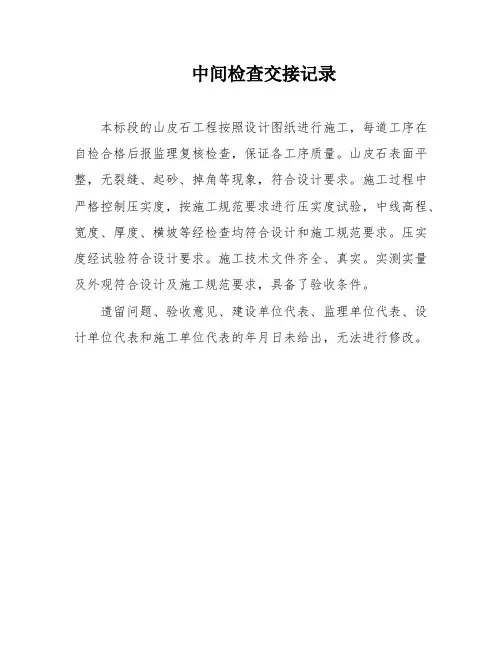 中间检查交接记录

本标段的山皮石工程按照设计图纸进行施工，每道工序在自检合格后报监理复核检查，保证各工序质量。山皮石表面平整，无裂缝、起砂、掉角等现象，符合设计要求。施工过程中严格控制压实度，按施工规范要求进行压实度试验，中线高程、宽度、厚度、横坡等经检查均符合设计和施工规范要求。压实度经试验符合设计要求。施工技术文件齐全、真实。实测实量及外观符合设计及施工规范要求，具备了验收条件。

遗留问题、验收意见、建设单位代表、监理单位代表、设计单位代表和施工单位代表的年月日未给出，无法进行修改。